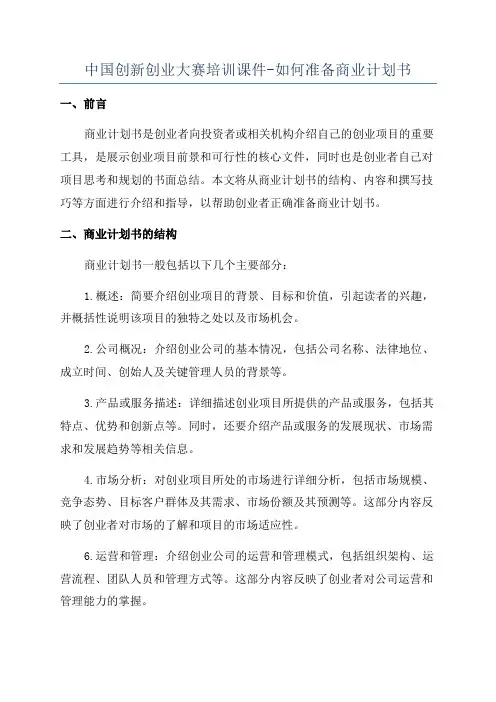 中国创新创业大赛培训课件-如何准备商业计划书

一、前言

商业计划书是创业者向投资者或相关机构介绍自己的创业项目的重要工具，是展示创业项目前景和可行性的核心文件，同时也是创业者自己对项目思考和规划的书面总结。本文将从商业计划书的结构、内容和撰写技巧等方面进行介绍和指导，以帮助创业者正确准备商业计划书。

二、商业计划书的结构

商业计划书一般包括以下几个主要部分：

1.概述：简要介绍创业项目的背景、目标和价值，引起读者的兴趣，并概括性说明该项目的独特之处以及市场机会。

2.公司概况：介绍创业公司的基本情况，包括公司名称、法律地位、成立时间、创始人及关键管理人员的背景等。

3.产品或服务描述：详细描述创业项目所提供的产品或服务，包括其特点、优势和创新点等。同时，还要介绍产品或服务的发展现状、市场需求和发展趋势等相关信息。

4.市场分析：对创业项目所处的市场进行详细分析，包括市场规模、竞争态势、目标客户群体及其需求、市场份额及其预测等。这部分内容反映了创业者对市场的了解和项目的市场适应性。

6.运营和管理：介绍创业公司的运营和管理模式，包括组织架构、运营流程、团队人员和管理方式等。这部分内容反映了创业者对公司运营和管理能力的掌握。